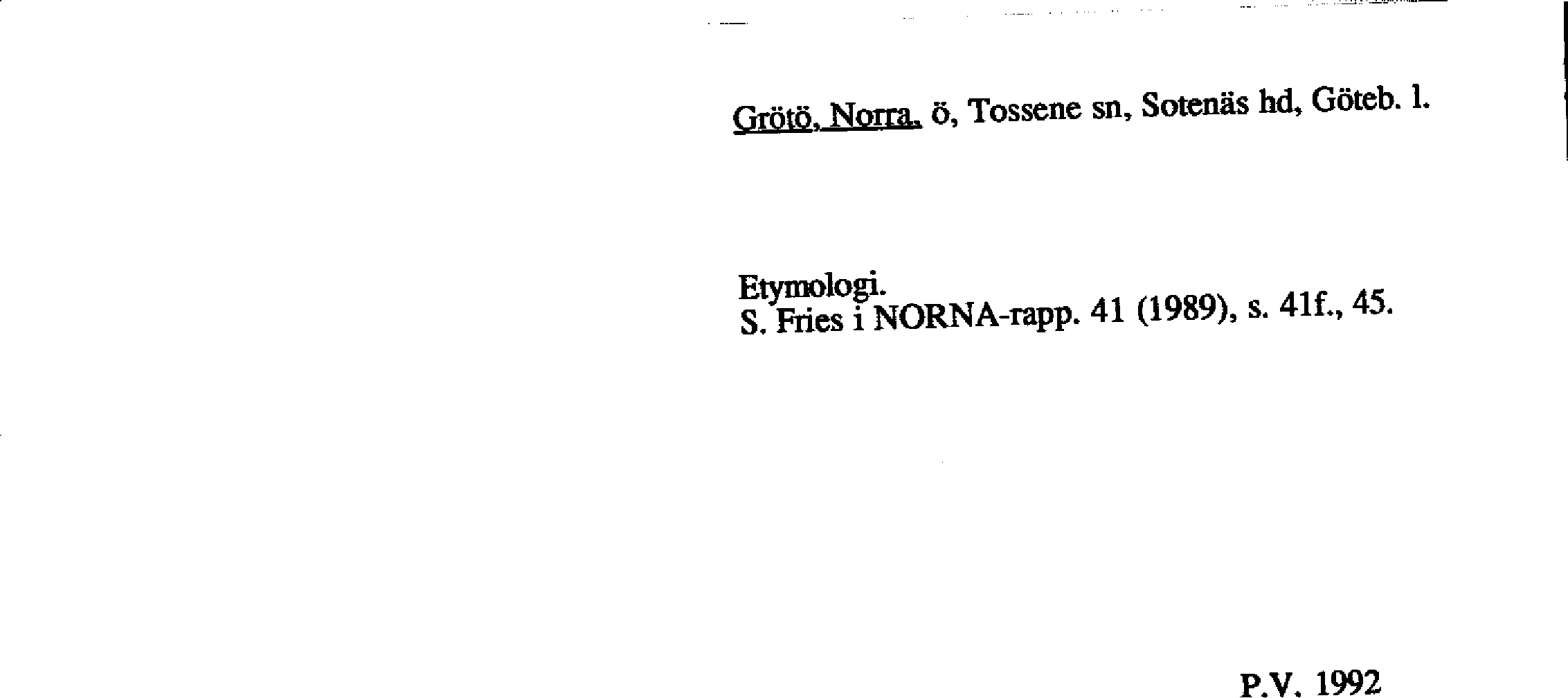 Grötö, Norra, ö, Tossene sn, Sotenäs hd, Göteb. l.

Etymologi.
S. Fries i NORNA-rapp. 41 (1989), s. 41f., 45.

P.V. 1992